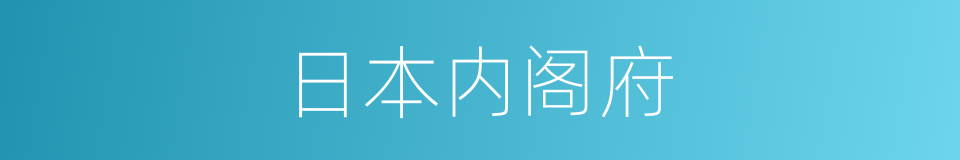 日本内阁府